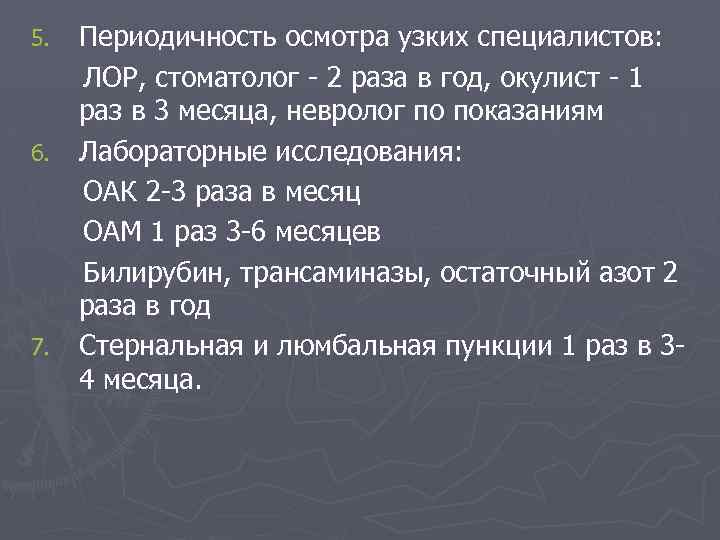 5. Периодичность осмотра узких специалистов:

ЛОР, стоматолог - 2 раза в год, окулист - 1 раз в 3 месяца, невролог по показаниям

6. Лабораторные исследования:

ОАК 2-3 раза в месяц

ОАМ 1 раз 3-6 месяцев

Билирубин, трансаминазы, остаточный азот 2 раза в год

7. Стернальная и люмбальная пункции 1 раз в 3-4 месяца.